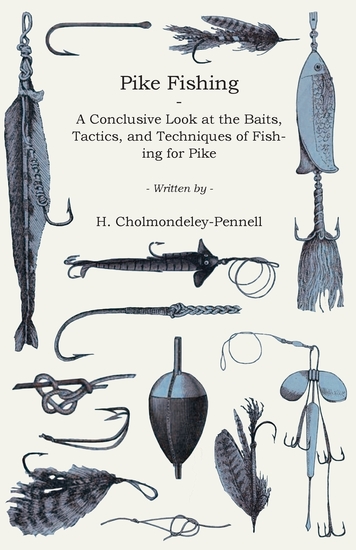 Pike Fishing

-

A Conclusive Look at the Baits, Tactics, and Techniques of Fishing for Pike

- Written by -

H. Cholmondeley-Pennell